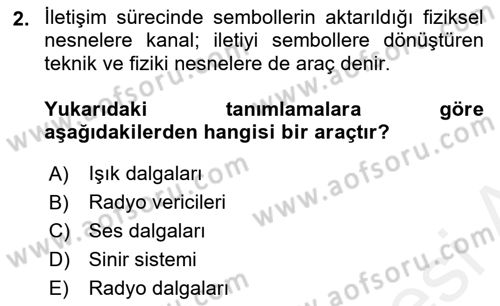 2. İletişim sürecinde sembollerin aktarıldığı fiziksel nesnelere kanal; iletiyi sembollere dönüştüren teknik ve fiziki nesnelere de araç denir.

Yukarıdaki tanımlamalara göre aşağıdakilerden hangisi bir araçtır?

A) Işık dalgaları
B) Radyo vericileri
C) Ses dalgaları
D) Sinir sistemi
E) Radyo dalgaları

www.aofsoru.com